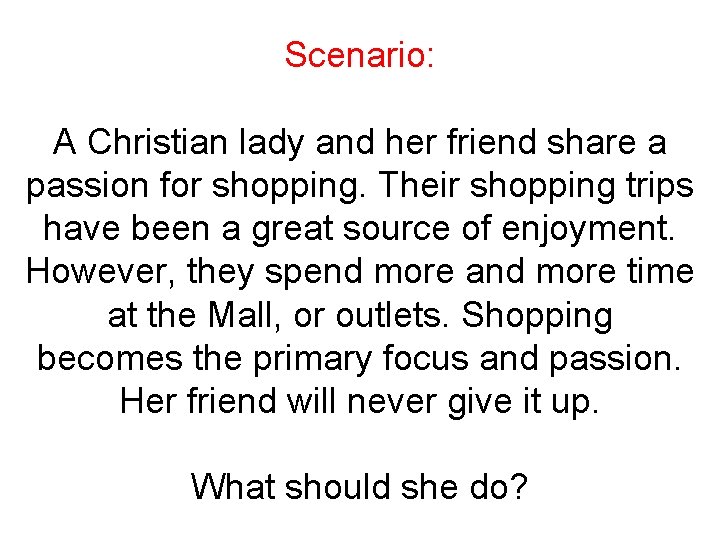 Scenario:

A Christian lady and her friend share a passion for shopping. Their shopping trips have been a great source of enjoyment. However, they spend more and more time at the Mall, or outlets. Shopping becomes the primary focus and passion. Her friend will never give it up.

What should she do?